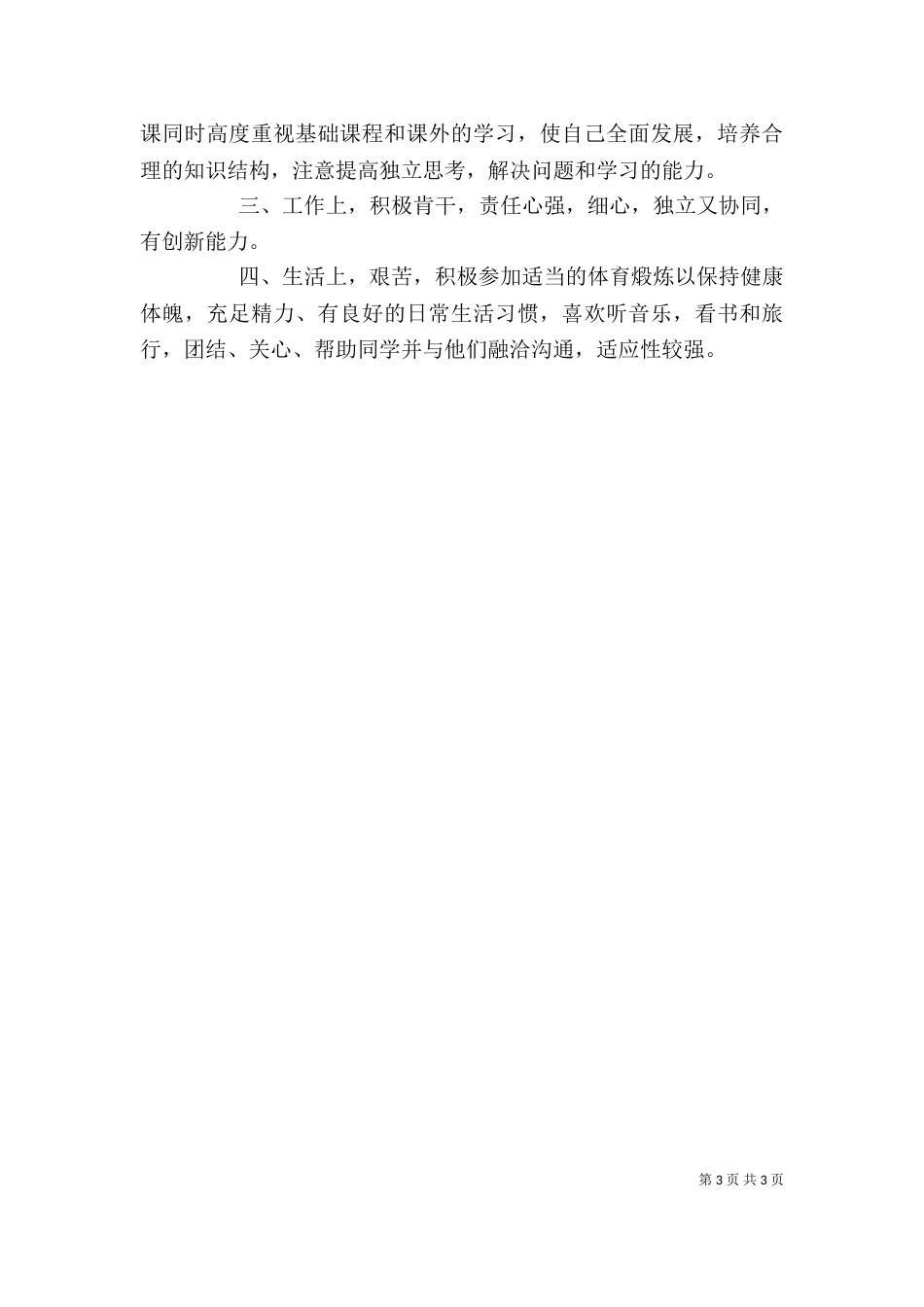 课同时高度重视基础课程和课外的学习，使自己全面发展，培养合理的知识结构，注意提高独立思考，解决问题和学习的能力。

三、工作上，积极肯干，责任心强，细心，独立又协同，有创新能力。

四、生活上，艰苦，积极参加适当的体育煅炼以保持健康体魄，充足精力、有良好的日常生活习惯，喜欢听音乐，看书和旅行，团结、关心、帮助同学并与他们融洽沟通，适应性较强。

第 3 页 共 3 页